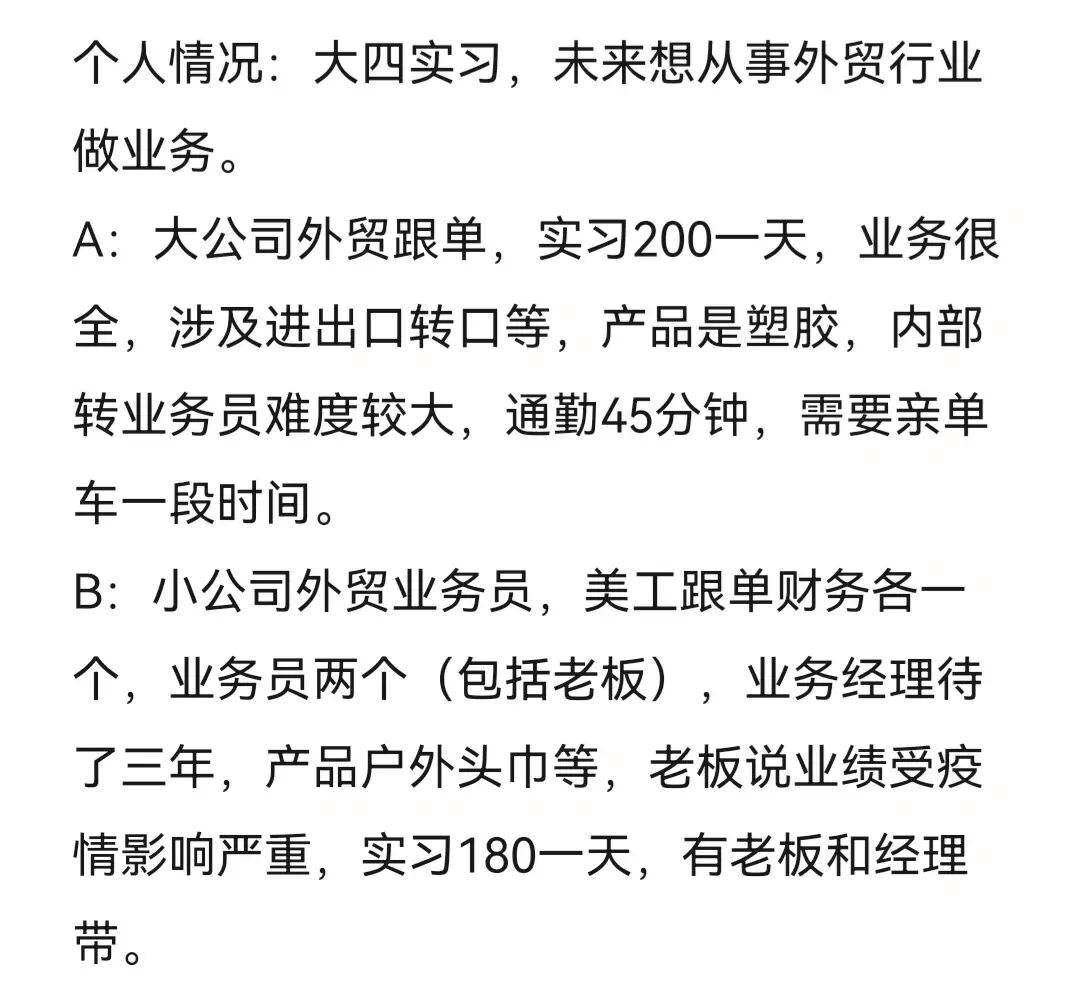 个人情况：大四实习，未来想从事外贸行业做业务。

A：大公司外贸跟单，实习200一天，业务很全，涉及进出口转口等，产品是塑胶，内部转业务员难度较大，通勤45分钟，需要亲单车一段时间。

B：小公司外贸业务员，美工跟单财务各一个，业务员两个（包括老板），业务经理待了三年，产品户外头巾等，老板说业绩受疫情影响严重，实习180一天，有老板和经理带。